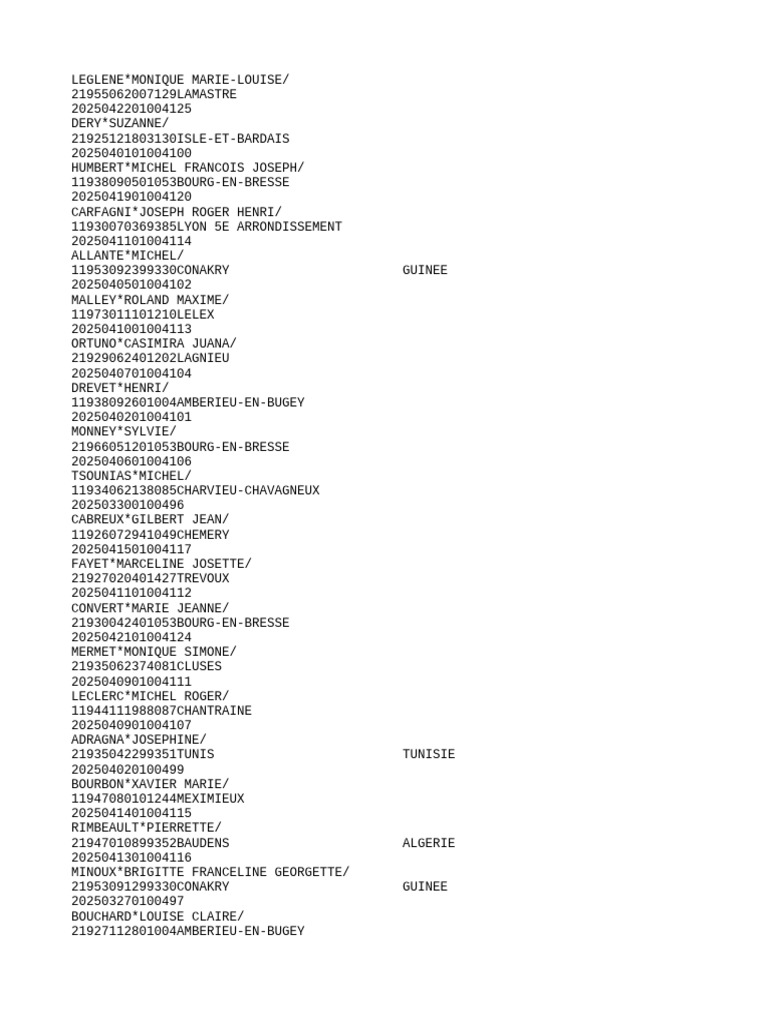 LEGLENE*MONIQUE MARIE-LOUISE/
21955062007129LAMASTRE
2025042201004125
DERY*SUZANNE/
21925121803130ISLE-ET-BARDAIS
2025040101004100
HUMBERT*MICHEL FRANCOIS JOSEPH/
11938090501053BOURG-EN-BRESSE
2025041901004120
CARFAGNI*JOSEPH ROGER HENRI/
11930070369385LYON 5E ARRONDISSEMENT
2025041101004114
ALLANTE*MICHEL/
11953092399330CONAKRY GUINEE
2025040501004102
MALLEY*ROLAND MAXIME/
11973011101210LELEX
2025041001004113
ORTUNO*CASIMIRA JUANA/
21929062401202LAGNIEU
2025040701004104
DREVET*HENRI/
11938092601004AMBERIEU-EN-BUGEY
2025040201004101
MONNEY*SYLVIE/
21966051201053BOURG-EN-BRESSE
2025040601004106
TSOUNIAS*MICHEL/
11934062138085CHARVIEU-CHAVAGNEUX
202503300100496
CABREUX*GILBERT JEAN/
11926072941049CHEMERY
2025041501004117
FAYET*MARCELINE JOSETTE/
21927020401427TREVOUX
2025041101004112
CONVERT*MARIE JEANNE/
21930042401053BOURG-EN-BRESSE
2025042101004124
MERMET*MONIQUE SIMONE/
21935062374081CLUSES
2025040901004111
LECLERC*MICHEL ROGER/
11944111988087CHANTRAINE
2025040901004107
ADRAGNA*JOSEPHINE/
21935042299351TUNIS TUNISIE
202504020100499
BOURBON*XAVIER MARIE/
11947080101244MEXIMIEUX
2025041401004115
RIMBEAULT*PIERRETTE/
21947010899352BAUDENS ALGERIE
2025041301004116
MINOUX*BRIGITTE FRANCELINE GEORGETTE/
21953091299330CONAKRY GUINEE
202503270100497
BOUCHARD*LOUISE CLAIRE/
21927112801004AMBERIEU-EN-BUGEY